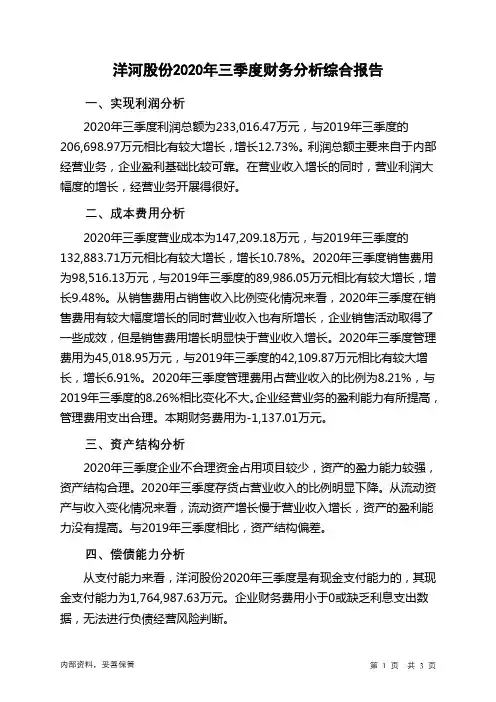 洋河股份2020年三季度财务分析综合报告

一、实现利润分析

2020年三季度利润总额为233,016.47万元，与2019年三季度的206,698.97万元相比有较大增长，增长12.73%。利润总额主要来自于内部经营业务，企业盈利基础比较可靠。在营业收入增长的同时，营业利润大幅度的增长，经营业务开展得很好。

二、成本费用分析

2020年三季度营业成本为147,209.18万元，与2019年三季度的132,883.71万元相比有较大增长，增长10.78%。2020年三季度销售费用为98,516.13万元，与2019年三季度的89,986.05万元相比有较大增长，增长9.48%。从销售费用占销售收入比例变化情况来看，2020年三季度在销售费用有较大幅度增长的同时营业收入也有所增长，企业销售活动取得了一些成效，但是销售费用增长明显快于营业收入增长。2020年三季度管理费用为45,018.95万元，与2019年三季度的42,109.87万元相比有较大增长，增长6.91%。2020年三季度管理费用占营业收入的比例为8.21%，与2019年三季度的8.26%相比变化不大。企业经营业务的盈利能力有所提高，管理费用支出合理。本期财务费用为-1,137.01万元。

三、资产结构分析

2020年三季度企业不合理资金占用项目较少，资产的盈力能力较强，资产结构合理。2020年三季度存货占营业收入的比例明显下降。从流动资产与收入变化情况来看，流动资产增长慢于营业收入增长，资产的盈利能力没有提高。与2019年三季度相比，资产结构偏差。

四、偿债能力分析

从支付能力来看，洋河股份2020年三季度是有现金支付能力的，其现金支付能力为1,764,987.63万元。企业财务费用小于0或缺乏利息支出数据，无法进行负债经营风险判断。

内部资料，妥善保管

第 1 页 共 3 页